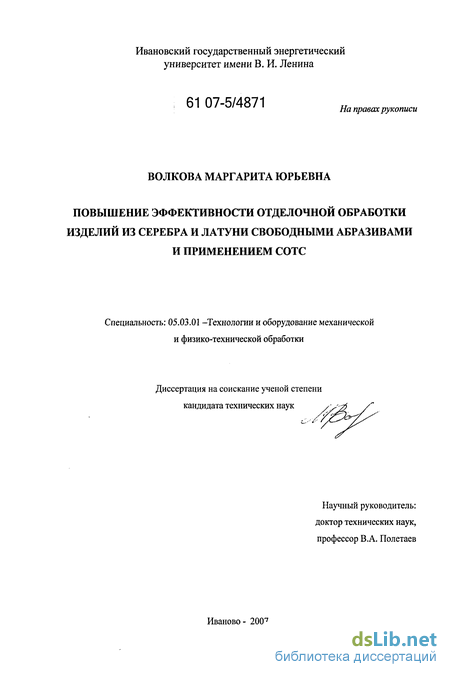 Ивановский государственный энергетический университет имени В. И. Ленина

61 07-5/4871

На правах рукописи

ВОЛКОВА МАРГАРИТА ЮРЬЕВНА

ПОВЫШЕНИЕ ЭФФЕКТИВНОСТИ ОТДЕЛОЧНОЙ ОБРАБОТКИ ИЗДЕЛИЙ ИЗ СЕРЕБРА И ЛАТУНИ СВОБОДНЫМИ АБРАЗИВАМИ И ПРИМЕНЕНИЕМ СОТС

Специальность: 05.03.01 –Технологии и оборудование механической и физико-технической обработки

Диссертация на соискание ученой степени кандидата технических наук

Научный руководитель:
доктор технических наук,
профессор В.А. Полетаев

Иваново - 2007

dsLib.net
библиотека диссертаций